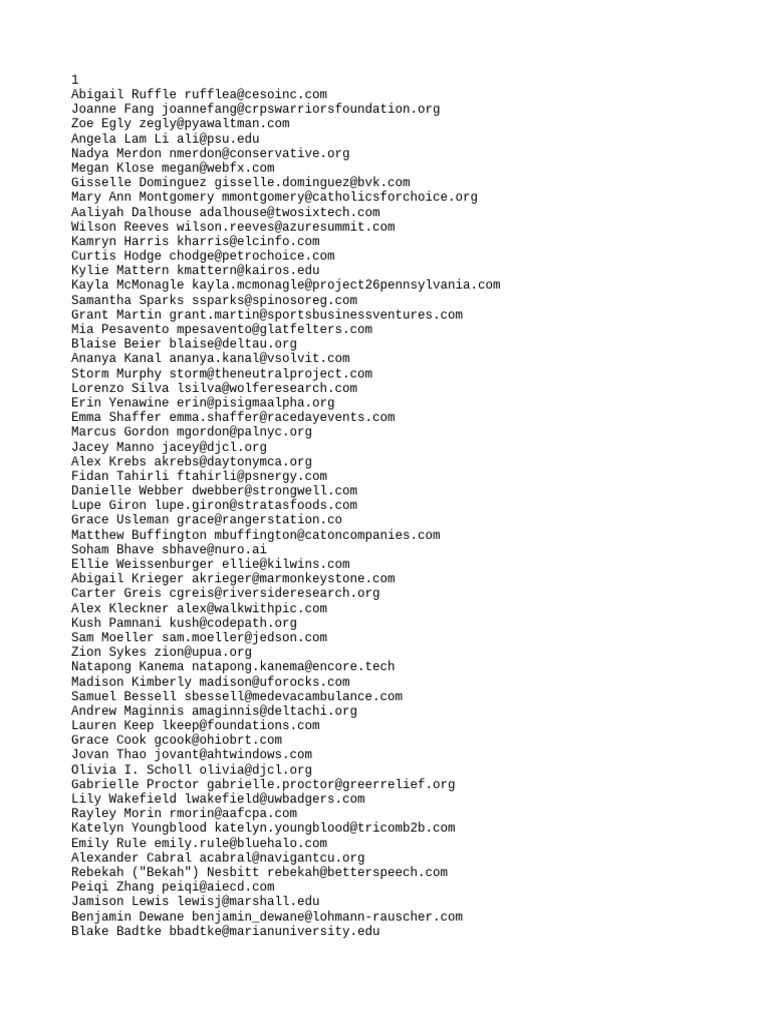 1
Abigail Ruffle rufflea@cesoinc.com
Joanne Fang joannefang@crpswarriorsfoundation.org
Zoe Egly zegly@pyawaltman.com
Angela Lam Li ali@psu.edu
Nadya Merdon nmerdon@conservative.org
Megan Klose megan@webfx.com
Gisselle Dominguez gisselle.dominguez@bvk.com
Mary Ann Montgomery mmontgomery@catholicsforchoice.org
Aaliyah Dalhouse adalhouse@twosixtech.com
Wilson Reeves wilson.reeves@azuresummit.com
Kamryn Harris kharris@elcinfo.com
Curtis Hodge chodge@petrochoice.com
Kylie Mattern kmattern@kairos.edu
Kayla McMonagle kayla.mcmonagle@project26pennsylvania.com
Samantha Sparks ssparks@spinosoreg.com
Grant Martin grant.martin@sportsbusinessventures.com
Mia Pesavento mpesavento@glatfelters.com
Blaise Beier blaise@deltau.org
Ananya Kanal ananya.kanal@vsolvit.com
Storm Murphy storm@theneutralproject.com
Lorenzo Silva lsilva@wolferesearch.com
Erin Yenawine erin@pisigmaalpha.org
Emma Shaffer emma.shaffer@racedayevents.com
Marcus Gordon mgordon@palnyc.org
Jacey Manno jacey@djcl.org
Alex Krebs akrebs@daytonymca.org
Fidan Tahirli ftahirli@psnergy.com
Danielle Webber dwebber@strongwell.com
Lupe Giron lupe.giron@stratasfoods.com
Grace Usleman grace@rangerstation.co
Matthew Buffington mbuffington@catoncompanies.com
Soham Bhave sbhave@nuro.ai
Ellie Weissenburger ellie@kilwins.com
Abigail Krieger akrieger@marmonkeystone.com
Carter Greis cgreis@riversideresearch.org
Alex Kleckner alex@walkwithpic.com
Kush Pamnani kush@codepath.org
Sam Moeller sam.moeller@jedson.com
Zion Sykes zion@upua.org
Natapong Kanema natapong.kanema@encore.tech
Madison Kimberly madison@uforocks.com
Samuel Bessell sbessell@medevacambulance.com
Andrew Maginnis amaginnis@deltachi.org
Lauren Keep lkeep@foundations.com
Grace Cook gcook@ohiobrt.com
Jovan Thao jovant@ahtwindows.com
Olivia I. Scholl olivia@djcl.org
Gabrielle Proctor gabrielle.proctor@greerrelief.org
Lily Wakefield lwakefield@uwbadgers.com
Rayley Morin rmorin@aafcpa.com
Katelyn Youngblood katelyn.youngblood@tricomb2b.com
Emily Rule emily.rule@bluehalo.com
Alexander Cabral acabral@navigantcu.org
Rebekah ("Bekah") Nesbitt rebekah@betterspeech.com
Peiqi Zhang peiqi@aiecd.com
Jamison Lewis lewisj@marshall.edu
Benjamin Dewane benjamin_dewane@lohmann-rauscher.com
Blake Badtke bbadtke@marianuniversity.edu